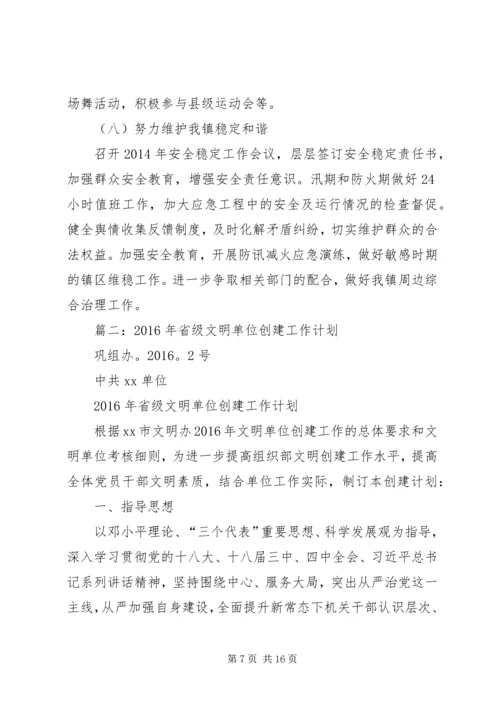 场舞活动，积极参与县级运动会等。

（八）努力维护我镇稳定和谐

召开2014年安全稳定工作会议，层层签订安全稳定责任书，加强群众安全教育，增强安全责任意识。汛期和防火期做好24小时值班工作，加大应急工程中的安全及运行情况的检查督促。健全舆情收集反馈制度，及时化解矛盾纠纷，切实维护群众的合法权益。加强安全教育，开展防讯减火应急演练，做好敏感时期的镇区维稳工作。进一步争取相关部门的配合，做好我镇周边综合治理工作。

篇二：2016年省级文明单位创建工作计划

巩组办。2016。2号

中共xx单位

2016年省级文明单位创建工作计划

根据xx市文明办2016年文明单位创建工作的总体要求和文明单位考核细则，为进一步提高组织部文明创建工作水平，提高全体党员干部文明素质，结合单位工作实际，制订本创建计划：

一、指导思想

以邓小平理论、“三个代表”重要思想、科学发展观为指导，深入学习贯彻党的十八大、十八届三中、四中全会、习近平总书记系列讲话精神，坚持围绕中心、服务大局，突出从严治党这一主线，从严加强自身建设，全面提升新常态下机关干部认识层次、

第7页 共16页